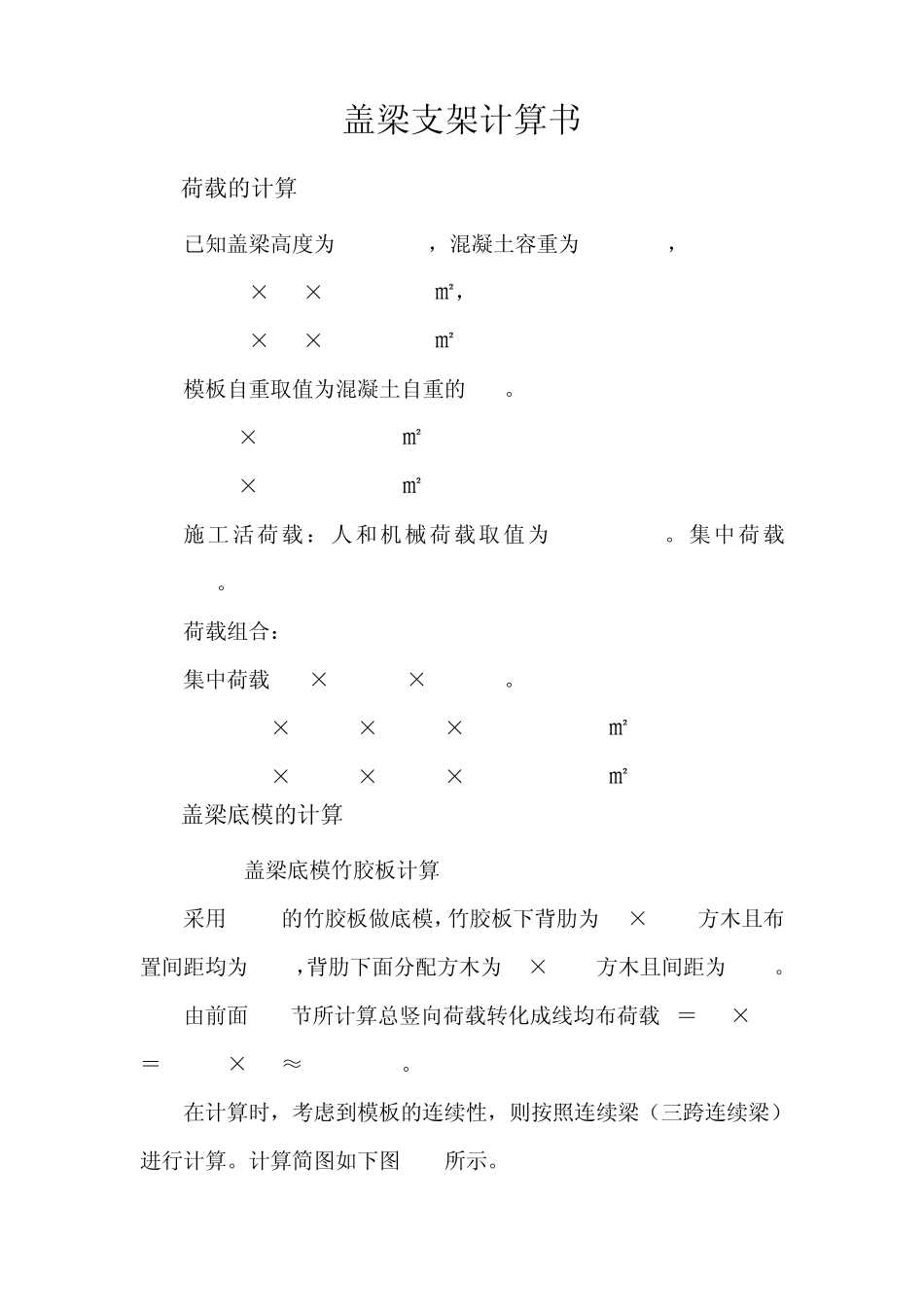 盖梁支架计算书

荷载的计算

已知盖梁高度为 ，混凝土容重为 ，

× × m²，

× × m²

模板自重取值为混凝土自重的 。

× m²

× m²

施工活荷载：人和机械荷载取值为 。集中荷载 。

荷载组合：

集中荷载 × × 。

× × × m²

× × × m²

盖梁底模的计算

盖梁底模竹胶板计算

采用 的竹胶板做底模，竹胶板下背肋为 × 方木且布置间距均为 ，背肋下面分配方木为 × 方木且间距为 。

由前面 节所计算总竖向荷载转化成线均布荷载 ＝ × ＝ × ≈ 。

在计算时，考虑到模板的连续性，则按照连续梁（三跨连续梁）进行计算。计算简图如下图 所示。